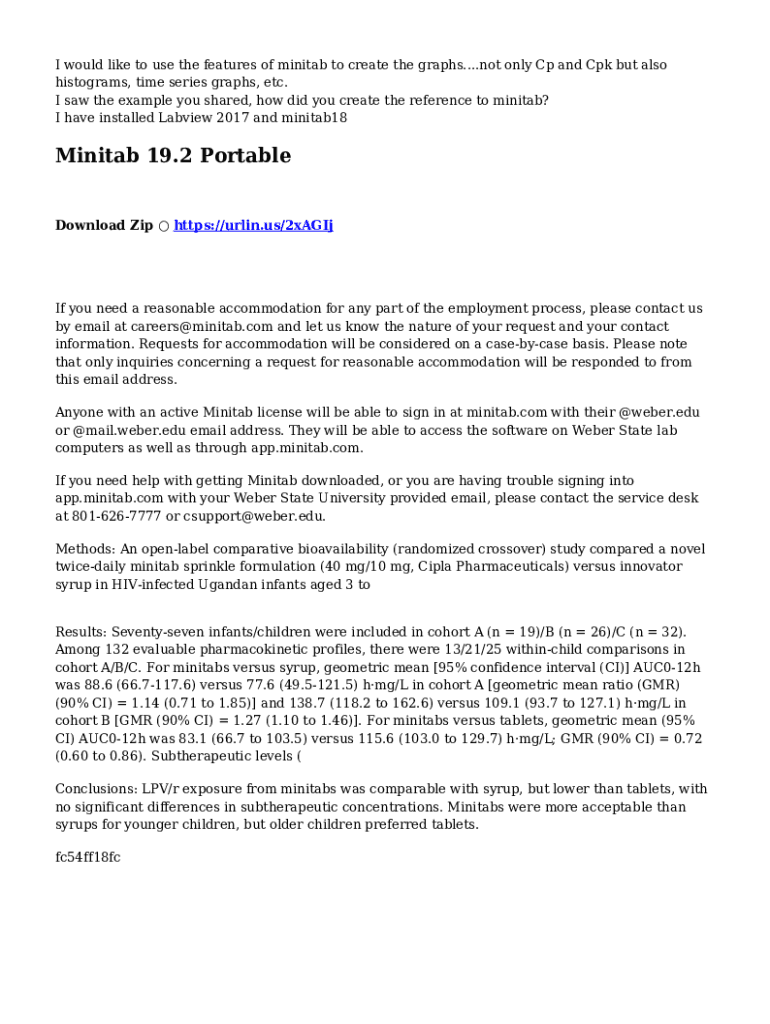 I would like to use the features of minitab to create the graphs....not only Cp and Cpk but also histograms, time series graphs, etc.
I saw the example you shared, how did you create the reference to minitab?
I have installed Labview 2017 and minitab18

Minitab 19.2 Portable

Download Zip ○ https://urlin.us/2xAGIj

If you need a reasonable accommodation for any part of the employment process, please contact us by email at careers@minitab.com and let us know the nature of your request and your contact information. Requests for accommodation will be considered on a case-by-case basis. Please note that only inquiries concerning a request for reasonable accommodation will be responded to from this email address.

Anyone with an active Minitab license will be able to sign in at minitab.com with their @weber.edu or @mail.weber.edu email address. They will be able to access the software on Weber State lab computers as well as through app.minitab.com.

If you need help with getting Minitab downloaded, or you are having trouble signing into app.minitab.com with your Weber State University provided email, please contact the service desk at 801-626-7777 or csupport@weber.edu.

Methods: An open-label comparative bioavailability (randomized crossover) study compared a novel twice-daily minitab sprinkle formulation (40 mg/10 mg, Cipla Pharmaceuticals) versus innovator syrup in HIV-infected Ugandan infants aged 3 to

Results: Seventy-seven infants/children were included in cohort A (n = 19)/B (n = 26)/C (n = 32). Among 132 evaluable pharmacokinetic profiles, there were 13/21/25 within-child comparisons in cohort A/B/C. For minitabs versus syrup, geometric mean [95% confidence interval (CI)] AUC0-12h was 88.6 (66.7-117.6) versus 77.6 (49.5-121.5) h·mg/L in cohort A [geometric mean ratio (GMR) (90% CI) = 1.14 (0.71 to 1.85)] and 138.7 (118.2 to 162.6) versus 109.1 (93.7 to 127.1) h·mg/L in cohort B [GMR (90% CI) = 1.27 (1.10 to 1.46)]. For minitabs versus tablets, geometric mean (95% CI) AUC0-12h was 83.1 (66.7 to 103.5) versus 115.6 (103.0 to 129.7) h·mg/L; GMR (90% CI) = 0.72 (0.60 to 0.86). Subtherapeutic levels (

Conclusions: LPV/r exposure from minitabs was comparable with syrup, but lower than tablets, with no significant differences in subtherapeutic concentrations. Minitabs were more acceptable than syrups for younger children, but older children preferred tablets.

fc54ff18fc